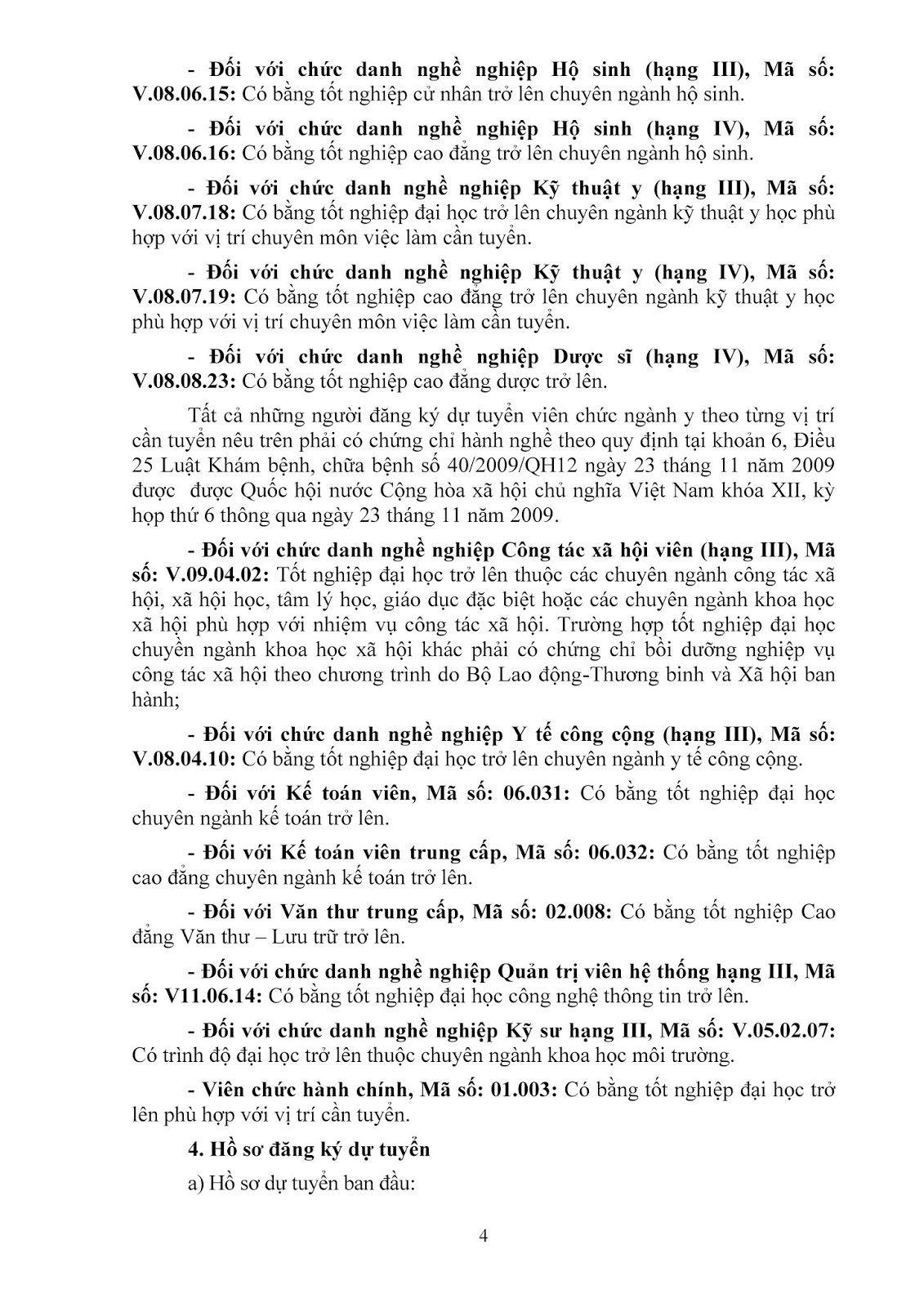 - Đối với chức danh nghề nghiệp Hộ sinh (hạng III), Mã số: V.08.06.15: Có bằng tốt nghiệp cử nhân trở lên chuyên ngành hộ sinh.

- Đối với chức danh nghề nghiệp Hộ sinh (hạng IV), Mã số: V.08.06.16: Có bằng tốt nghiệp cao đẳng trở lên chuyên ngành hộ sinh.

- Đối với chức danh nghề nghiệp Kỹ thuật y (hạng III), Mã số: V.08.07.18: Có bằng tốt nghiệp đại học trở lên chuyên ngành kỹ thuật y học phù hợp với vị trí chuyên môn việc làm cần tuyển.

- Đối với chức danh nghề nghiệp Kỹ thuật y (hạng IV), Mã số: V.08.07.19: Có bằng tốt nghiệp cao đẳng trở lên chuyên ngành kỹ thuật y học phù hợp với vị trí chuyên môn việc làm cần tuyển.

- Đối với chức danh nghề nghiệp Dược sĩ (hạng IV), Mã số: V.08.08.23: Có bằng tốt nghiệp cao đẳng dược trở lên.

Tất cả những người đăng ký dự tuyển viên chức ngành y theo từng vị trí cần tuyển nêu trên phải có chứng chỉ hành nghề theo quy định tại khoản 6, Điều 25 Luật Khám bệnh, chữa bệnh số 40/2009/QH12 ngày 23 tháng 11 năm 2009 được được Quốc hội nước Cộng hòa xã hội chủ nghĩa Việt Nam khóa XII, kỳ họp thứ 6 thông qua ngày 23 tháng 11 năm 2009.

- Đối với chức danh nghề nghiệp Công tác xã hội viên (hạng III), Mã số: V.09.04.02: Tốt nghiệp đại học trở lên thuộc các chuyên ngành công tác xã hội, xã hội học, tâm lý học, giáo dục đặc biệt hoặc các chuyên ngành khoa học xã hội phù hợp với nhiệm vụ công tác xã hội. Trường hợp tốt nghiệp đại học chuyên ngành khoa học xã hội khác phải có chứng chỉ bồi dưỡng nghiệp vụ công tác xã hội theo chương trình do Bộ Lao động-Thương binh và Xã hội ban hành;

- Đối với chức danh nghề nghiệp Y tế công cộng (hạng III), Mã số: V.08.04.10: Có bằng tốt nghiệp đại học trở lên chuyên ngành y tế công cộng.

- Đối với Kế toán viên, Mã số: 06.031: Có bằng tốt nghiệp đại học chuyên ngành kế toán trở lên.

- Đối với Kế toán viên trung cấp, Mã số: 06.032: Có bằng tốt nghiệp cao đẳng chuyên ngành kế toán trở lên.

- Đối với Văn thư trung cấp, Mã số: 02.008: Có bằng tốt nghiệp Cao đẳng Văn thư – Lưu trữ trở lên.

- Đối với chức danh nghề nghiệp Quản trị viên hệ thống hạng III, Mã số: V11.06.14: Có bằng tốt nghiệp đại học công nghệ thông tin trở lên.

- Đối với chức danh nghề nghiệp Kỹ sư hạng III, Mã số: V.05.02.07: Có trình độ đại học trở lên thuộc chuyên ngành khoa học môi trường.

- Viên chức hành chính, Mã số: 01.003: Có bằng tốt nghiệp đại học trở lên phù hợp với vị trí cần tuyển.

4. Hồ sơ đăng ký dự tuyển

a) Hồ sơ dự tuyển ban đầu:

4